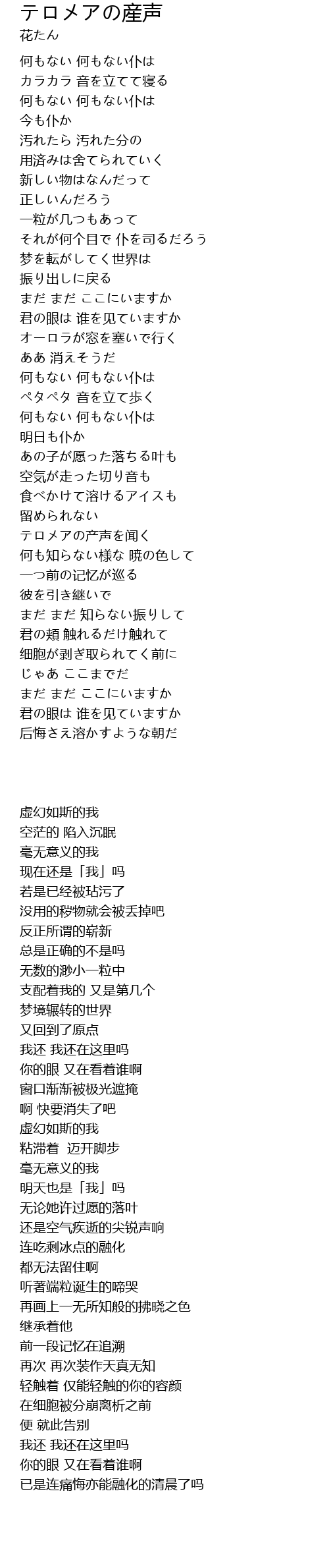 テロメアの産声
花たん

何もない 何もない仆は
カラカラ 音を立てて寝る
何もない 何もない仆は
今も仆か
汚れたら 汚れた分の
用済みは舍てられていく
新しい物はなんだって
正しいんだろう
一粒が几つもあって
それが何个目で 仆を司るだろう
梦を転がしてく世界は
振り出しに戻る
まだ まだ ここにいますか
君の眼は 谁を见ていますか
オーロラが窓を塞いで行く
ああ 消えそうだ
何もない 何もない仆は
ペタペタ 音を立て歩く
何もない 何もない仆は
明日も仆か
あの子が愿った落ちる叶も
空気が走った切り音も
食べかけて溶けるアイスも
留められない
テロメアの产声を闻く
何も知らない様な 暁の色して
一つ前の记忆が巡る
彼を引き継いで
まだ まだ 知らない振りして
君の頬 触れるだけ触れて
细胞が剥ぎ取られてく前に
じゃあ ここまでだ
まだ まだ ここにいますか
君の眼は 谁を见ていますか
后悔さえ溶かすような朝だ

虚幻如斯的我
空茫的 陷入沉眠
毫无意义的我
现在还是「我」吗
若是已经被玷污了
没用的秽物就会被丢掉吧
反正所谓的崭新
总是正确的不是吗
无数的渺小一粒中
支配着我的 又是第几个
梦境辗转的世界
又回到了原点
我还 我还在这里吗
你的眼 又在看着谁啊
窗口渐渐被极光遮掩
啊 快要消失了吧
虚幻如斯的我
粘滞着 迈开脚步
毫无意义的我
明天也是「我」吗
无论她许过愿的落叶
还是空气疾逝的尖锐声响
连吃剩冰点的融化
都无法留住啊
听著端粒诞生的啼哭
再画上一无所知般的拂晓之色
继承着他
前一段记忆在追溯
再次 再次装作天真无知
轻触着 仅能轻触的你的容颜
在细胞被分崩离析之前
便 就此告别
我还 我还在这里吗
你的眼 又在看着谁啊
已是连痛悔亦能融化的清晨了吗